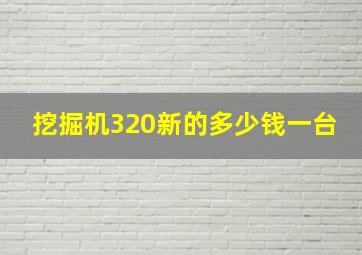 挖掘机320新的多少钱一台